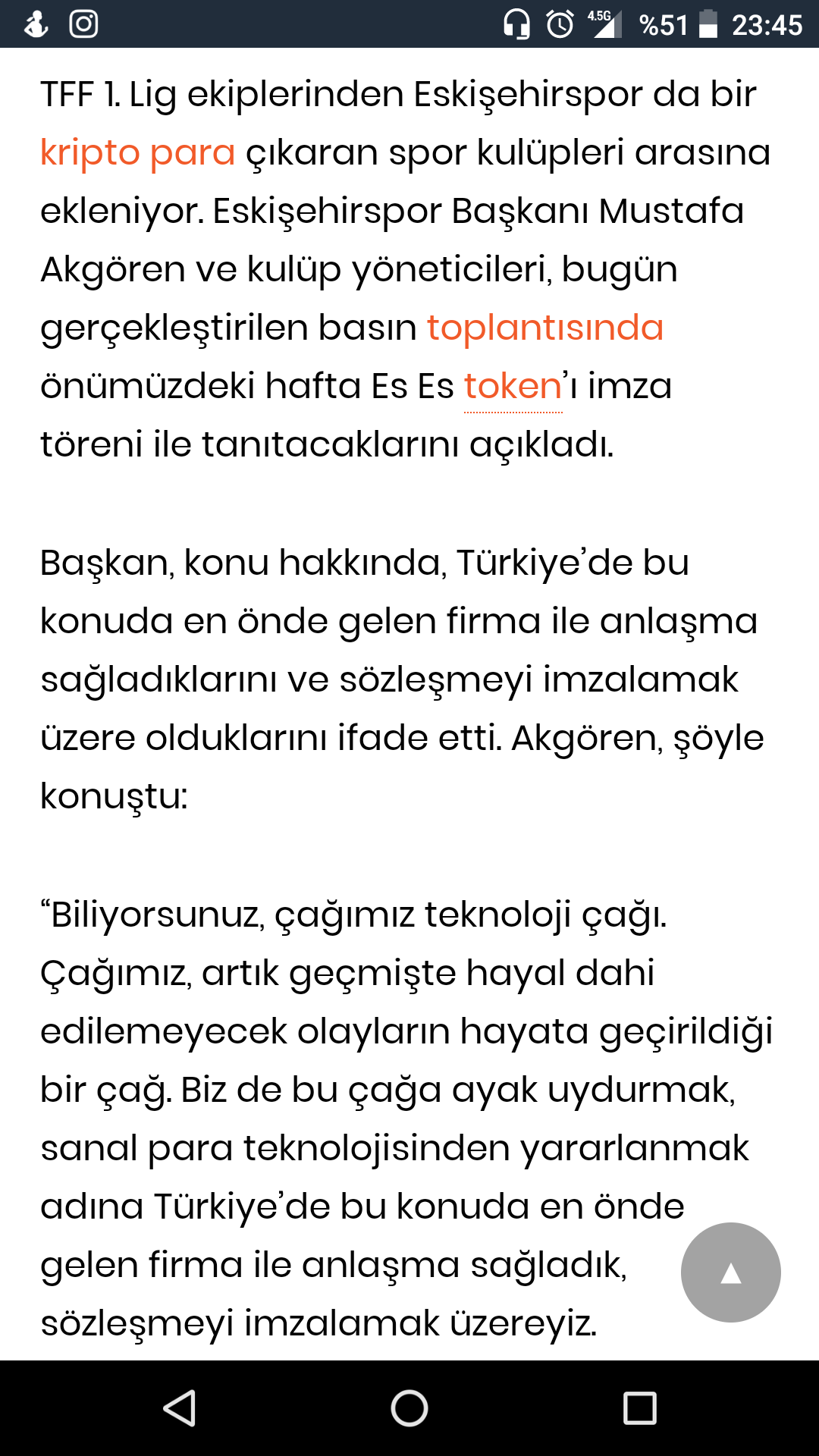 4.5G %51 23:45

TFF 1. Lig ekiplerinden Eskişehirspor da bir kripto para çıkaran spor kulüpleri arasına ekleniyor. Eskişehirspor Başkanı Mustafa Akgören ve kulüp yöneticileri, bugün gerçekleştirilen basın toplantısında önümüzdeki hafta Es Es token'ı imza töreni ile tanıtacaklarını açıkladı.

Başkan, konu hakkında, Türkiye'de bu konuda en önde gelen firma ile anlaşma sağladıklarını ve sözleşmeyi imzalamak üzere olduklarını ifade etti. Akgören, şöyle konuştu:

"Biliyorsunuz, çağımız teknoloji çağı. Çağımız, artık geçmişte hayal dahi edilemeyecek olayların hayata geçirildiği bir çağ. Biz de bu çağa ayak uydurmak, sanal para teknolojisinden yararlanmak adına Türkiye'de bu konuda en önde gelen firma ile anlaşma sağladık, sözleşmeyi imzalamak üzereyiz.